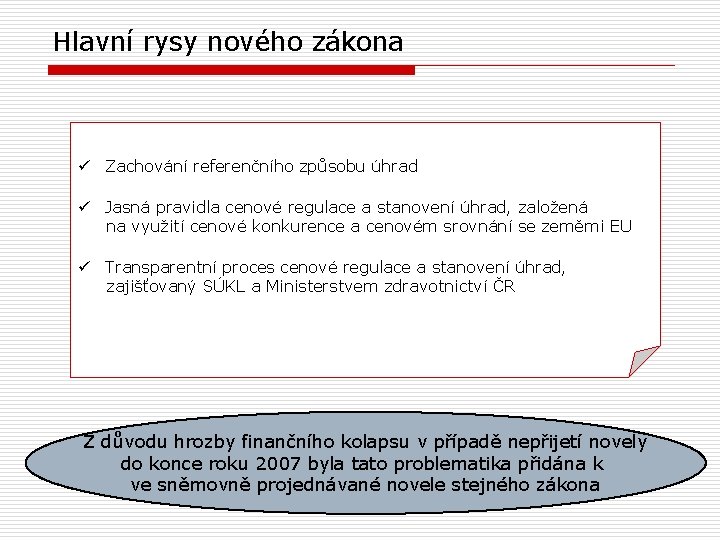 Hlavní rysy nového zákona

✓ Zachování referenčního způsobu úhrad

✓ Jasná pravidla cenové regulace a stanovení úhrad, založená na využití cenové konkurence a cenovém srovnání se zeměmi EU

✓ Transparentní proces cenové regulace a stanovení úhrad, zajišťovaný SÚKL a Ministerstvem zdravotnictví ČR

Z důvodu hrozby finančního kolapsu v případě nepřijetí novely do konce roku 2007 byla tato problematika přidána k ve sněmovně projednávané novele stejného zákona